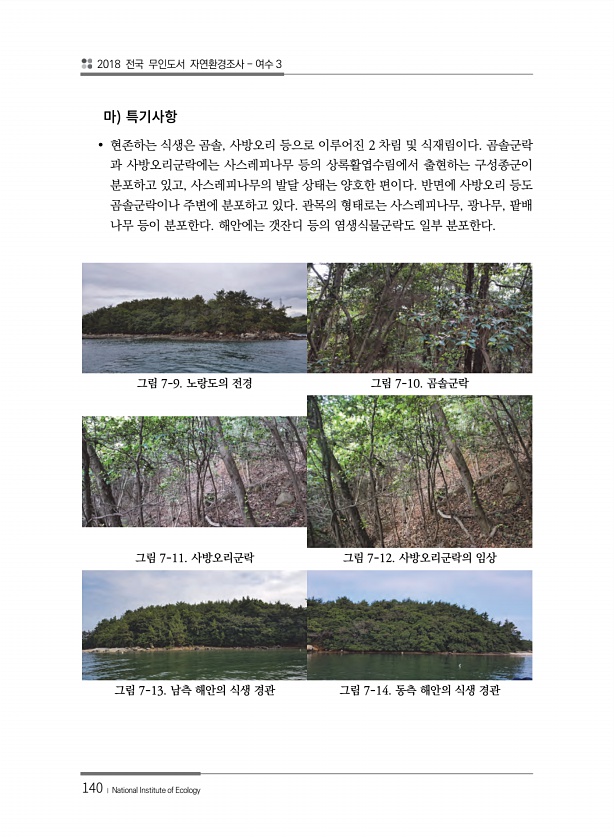 2018 전국 무인도서 자연환경조사 - 여수 3

마) 특기사항

• 현존하는 식생은 곰솔, 사방오리 등으로 이루어진 2 차림 및 식재림이다. 곰솔군락과 사방오리군락에는 사스레피나무 등의 상록활엽수림에서 출현하는 구성종군이 분포하고 있고, 사스레피나무의 발달 상태는 양호한 편이다. 반면에 사방오리 등도 곰솔군락이나 주변에 분포하고 있다. 관목의 형태로는 사스레피나무, 광나무, 팥배나무 등이 분포한다. 해안에는 갯잔디 등의 염생식물군락도 일부 분포한다.

그림 7-9. 노랑도의 전경

그림 7-10. 곰솔군락

그림 7-11. 사방오리군락

그림 7-12. 사방오리군락의 임상

그림 7-13. 남측 해안의 식생 경관

그림 7-14. 동측 해안의 식생 경관

140 | National Institute of Ecology